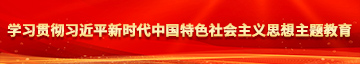 学习贯彻习近平新时代中国特色社会主义思想主题教育